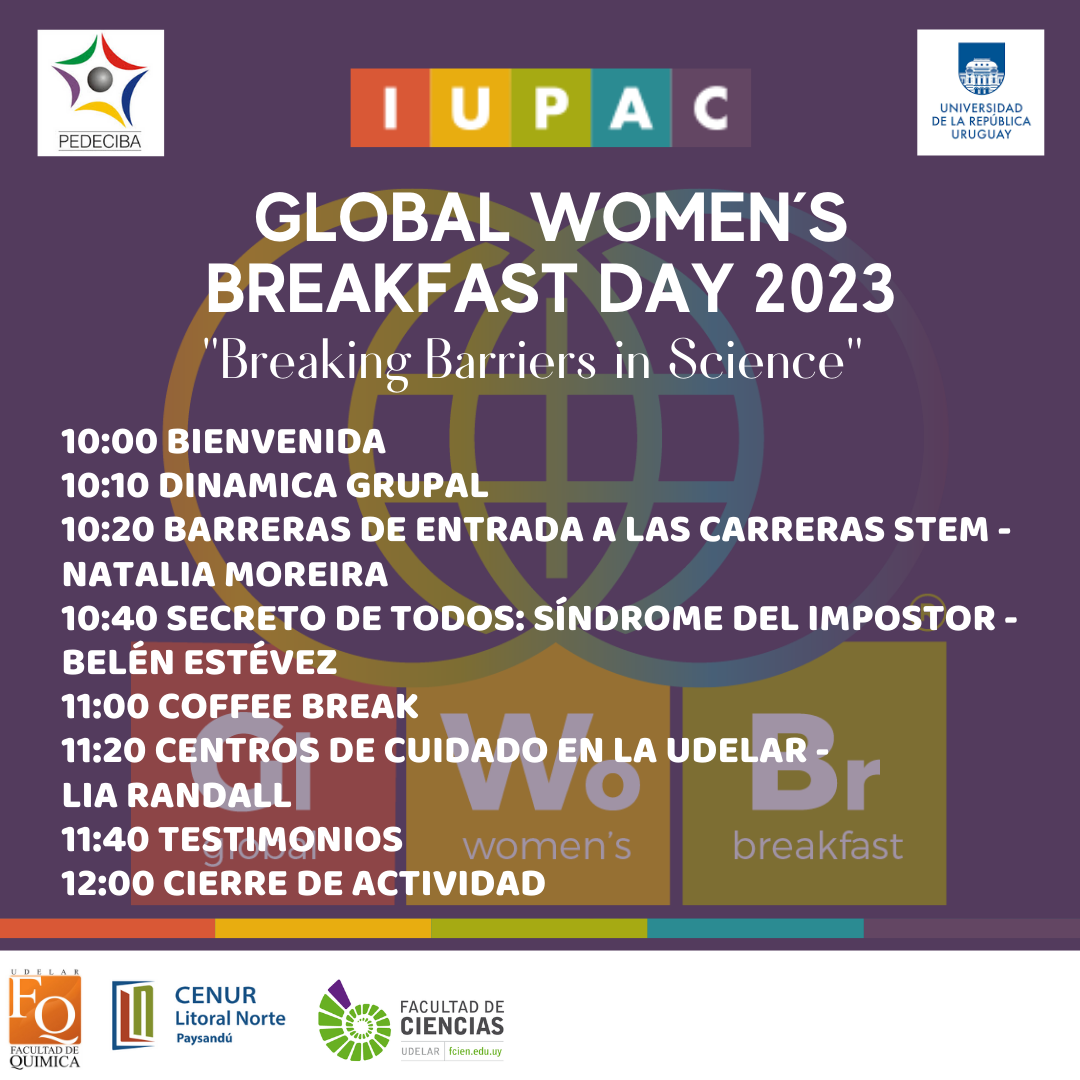 PEDECIBA

IUPAC

UNIVERSIDAD DE LA REPÚBLICA URUGUAY

GLOBAL WOMEN´S BREAKFAST DAY 2023

"Breaking Barriers in Science"

10:00 BIENVENIDA
10:10 DINAMICA GRUPAL
10:20 BARRERAS DE ENTRADA A LAS CARRERAS STEM - NATALIA MOREIRA
10:40 SECRETO DE TODOS: SÍNDROME DEL IMPOSTOR - BELÉN ESTÉVEZ
11:00 COFFEE BREAK
11:20 CENTROS DE CUIDADO EN LA UDELAR - LIA RANDALL
11:40 TESTIMONIOS
12:00 CIERRE DE ACTIVIDAD

Gl global
Wo women's
Br breakfast

UDELAR
FQ
FACULTAD DE QUIMICA

CENUR
Litoral Norte
Paysandú

FACULTAD DE CIENCIAS
UDELAR fcien.edu.uy